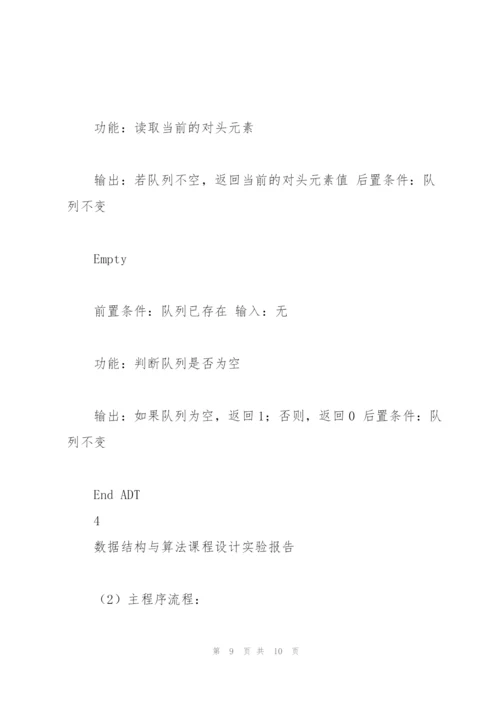 功能：读取当前的对头元素

输出：若队列不空，返回当前的对头元素值 后置条件：队列不变

Empty

前置条件：队列已存在 输入：无

功能：判断队列是否为空

输出：如果队列为空，返回1；否则，返回0 后置条件：队列不变

End ADT
4
数据结构与算法课程设计实验报告

（2）主程序流程：

第 9 页 共 10 页